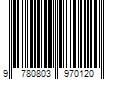 9 780803 970120